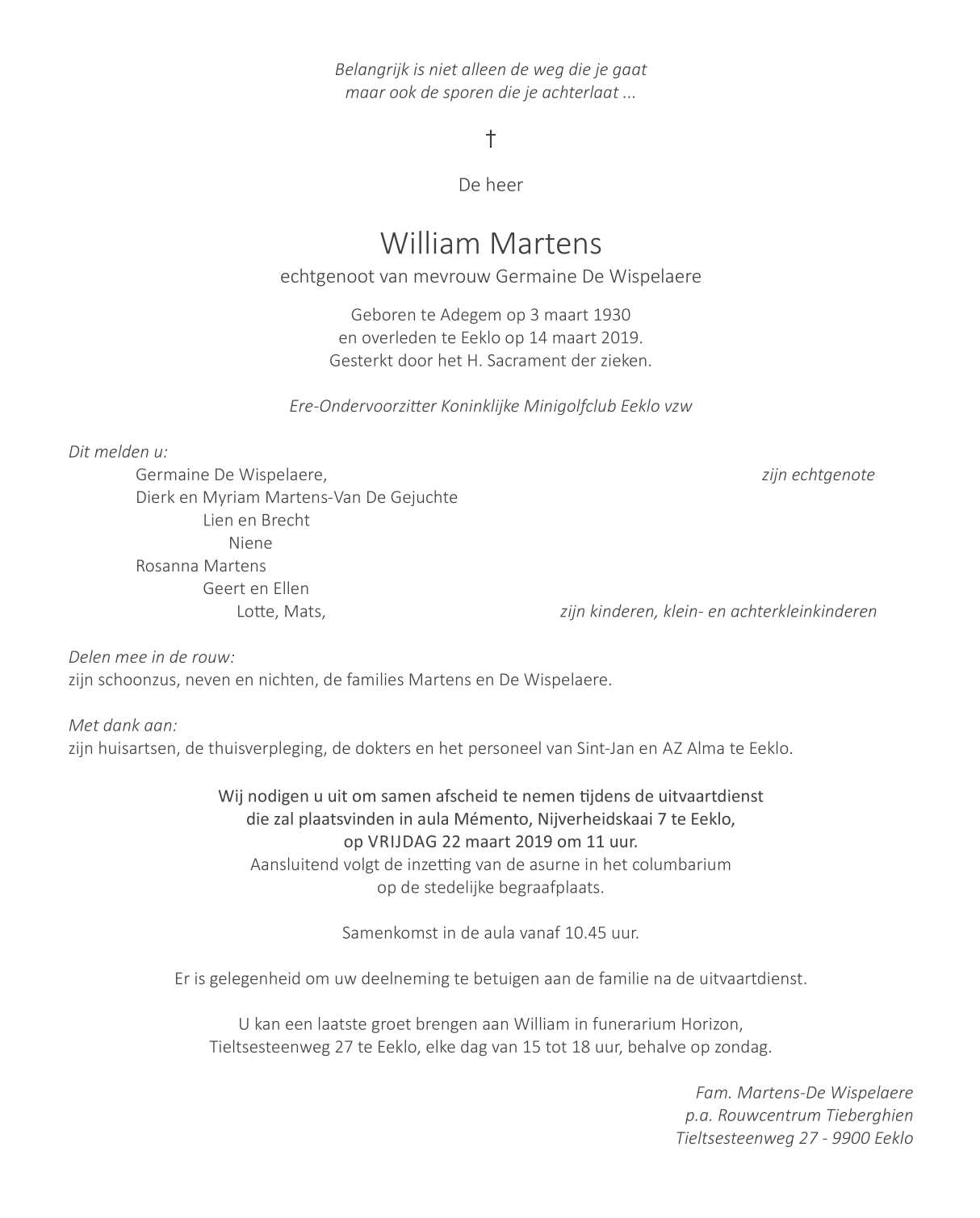 Belangrijk is niet alleen de weg die je gaat
maar ook de sporen die je achterlaat ...

†

De heer

William Martens
echtgenoot van mevrouw Germaine De Wispelaere

Geboren te Adegem op 3 maart 1930
en overleden te Eeklo op 14 maart 2019.
Gesterkt door het H. Sacrament der zieken.

Ere-Ondervoorzitter Koninklijke Minigolfclub Eeklo vzw

Dit melden u:
Germaine De Wispelaere, zijn echtgenote
Dierk en Myriam Martens-Van De Gejuchte
Lien en Brecht
Niene
Rosanna Martens
Geert en Ellen
Lotte, Mats, zijn kinderen, klein- en achterkleinkinderen

Delen mee in de rouw:
zijn schoonzus, neven en nichten, de families Martens en De Wispelaere.

Met dank aan:
zijn huisartsen, de thuisverpleging, de dokters en het personeel van Sint-Jan en AZ Alma te Eeklo.

Wij nodigen u uit om samen afscheid te nemen tijdens de uitvaartdienst
die zal plaatsvinden in aula Mémento, Nijverheidskaai 7 te Eeklo,
op VRIJDAG 22 maart 2019 om 11 uur.
Aansluitend volgt de inzetting van de asurne in het columbarium
op de stedelijke begraafplaats.

Samenkomst in de aula vanaf 10.45 uur.

Er is gelegenheid om uw deelneming te betuigen aan de familie na de uitvaartdienst.

U kan een laatste groet brengen aan William in funerarium Horizon,
Tieltsesteenweg 27 te Eeklo, elke dag van 15 tot 18 uur, behalve op zondag.

Fam. Martens-De Wispelaere
p.a. Rouwcentrum Tieberghien
Tieltsesteenweg 27 - 9900 Eeklo